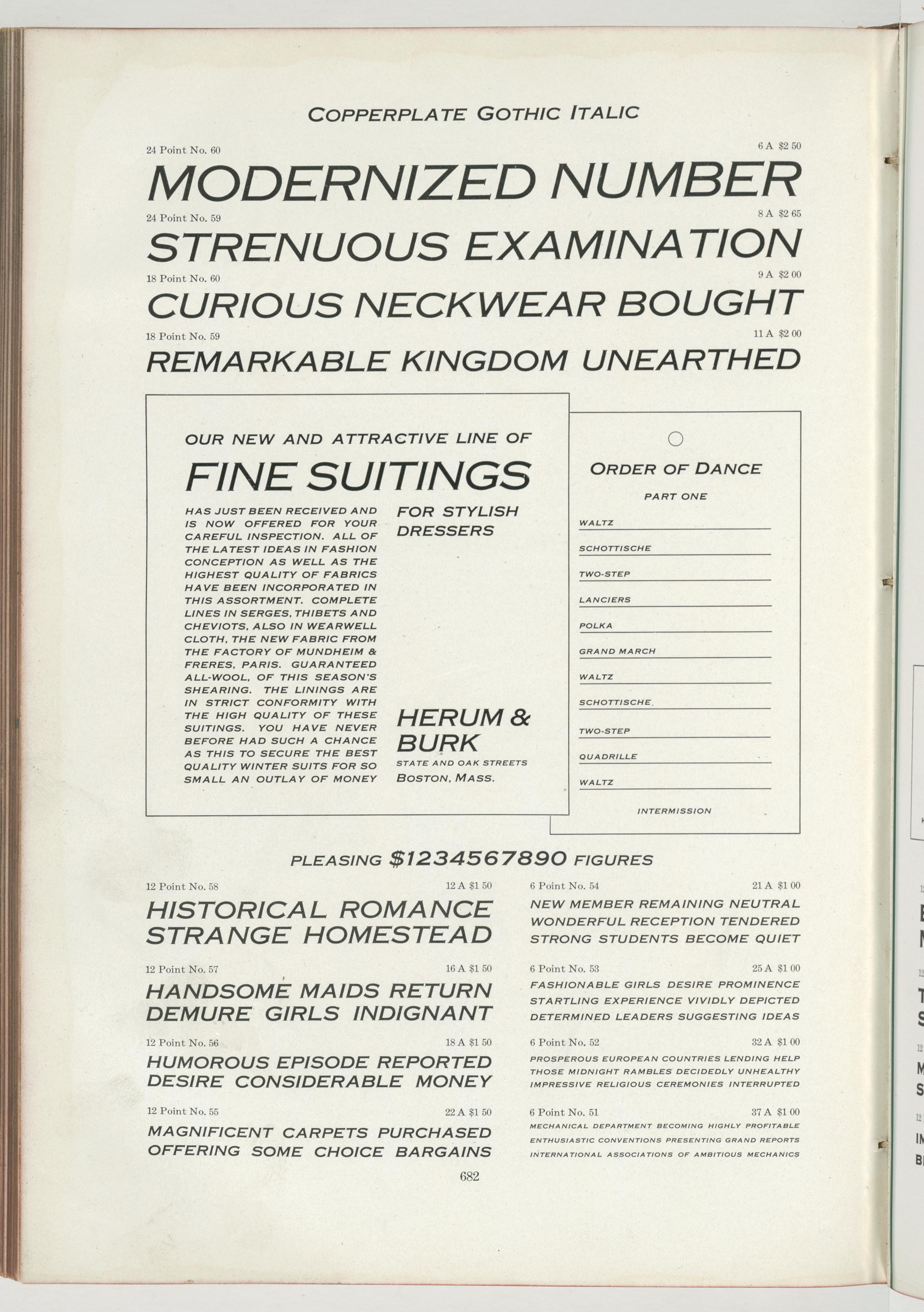 COPPERPLATE GOTHIC ITALIC

24 Point No. 60 6 A $2 50

MODERNIZED NUMBER

24 Point No. 59 8 A $2 65

STRENUOUS EXAMINATION

18 Point No. 60 9 A $2 00

CURIOUS NECKWEAR BOUGHT

18 Point No. 59 11 A $2 00

REMARKABLE KINGDOM UNEARTHED

OUR NEW AND ATTRACTIVE LINE OF

FINE SUITINGS

HAS JUST BEEN RECEIVED AND IS NOW OFFERED FOR YOUR CAREFUL INSPECTION. ALL OF THE LATEST IDEAS IN FASHION CONCEPTION AS WELL AS THE HIGHEST QUALITY OF FABRICS HAVE BEEN INCORPORATED IN THIS ASSORTMENT. COMPLETE LINES IN SERGES, THIBETS AND CHEVIOTS, ALSO IN WEARWELL CLOTH, THE NEW FABRIC FROM THE FACTORY OF MUNDHEIM & FRERES, PARIS. GUARANTEED ALL-WOOL, OF THIS SEASON'S SHEARING. THE LININGS ARE IN STRICT CONFORMITY WITH THE HIGH QUALITY OF THESE SUITINGS. YOU HAVE NEVER BEFORE HAD SUCH A CHANCE AS THIS TO SECURE THE BEST QUALITY WINTER SUITS FOR SO SMALL AN OUTLAY OF MONEY

FOR STYLISH DRESSERS

HERUM & BURK

STATE AND OAK STREETS

BOSTON, MASS.

ORDER OF DANCE

PART ONE

WALTZ

SCHOTTISCHE

TWO-STEP

LANCIERS

POLKA

GRAND MARCH

WALTZ

SCHOTTISCHE

TWO-STEP

QUADRILLE

WALTZ

INTERMISSION

PLEASING $1234567890 FIGURES

12 Point No. 58 12 A $1 50

HISTORICAL ROMANCE STRANGE HOMESTEAD

12 Point No. 57 16 A $1 50

HANDSOME MAIDS RETURN DEMURE GIRLS INDIGNANT

12 Point No. 56 18 A $1 50

HUMOROUS EPISODE REPORTED DESIRE CONSIDERABLE MONEY

12 Point No. 55 22 A $1 50

MAGNIFICENT CARPETS PURCHASED OFFERING SOME CHOICE BARGAINS

6 Point No. 54 21 A $1 00

NEW MEMBER REMAINING NEUTRAL WONDERFUL RECEPTION TENDERED STRONG STUDENTS BECOME QUIET

6 Point No. 53 25 A $1 00

FASHIONABLE GIRLS DESIRE PROMINENCE STARTLING EXPERIENCE VIVIDLY DEPICTED DETERMINED LEADERS SUGGESTING IDEAS

6 Point No. 52 32 A $1 00

PROSPEROUS EUROPEAN COUNTRIES LENDING HELP THOSE MIDNIGHT RAMBLES DECIDEDLY UNHEALTHY IMPRESSIVE RELIGIOUS CEREMONIES INTERRUPTED

6 Point No. 51 37 A $1 00

MECHANICAL DEPARTMENT BECOMING HIGHLY PROFITABLE ENTHUSIASTIC CONVENTIONS PRESENTING GRAND REPORTS INTERNATIONAL ASSOCIATIONS OF AMBITIOUS MECHANICS

682